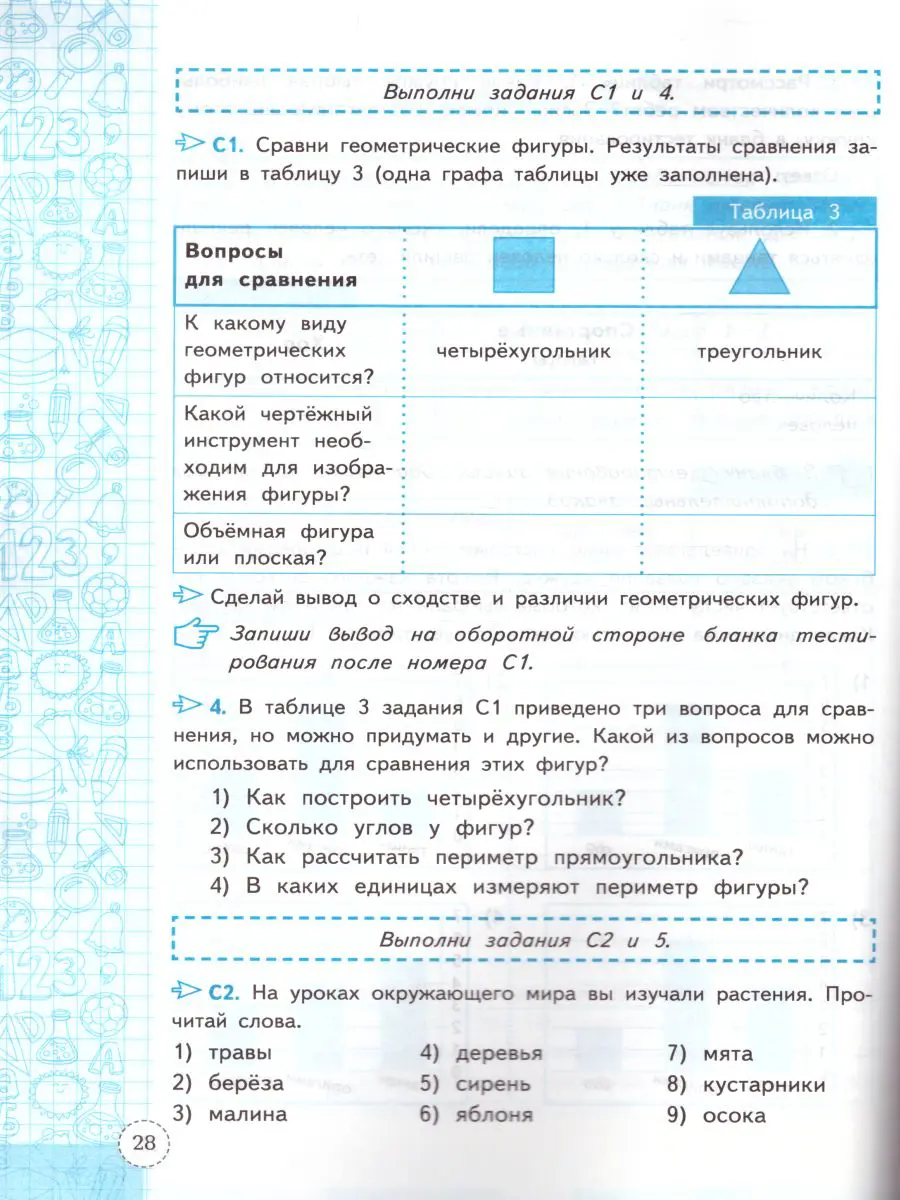 Выполни задания С1 и 4.

С1. Сравни геометрические фигуры. Результаты сравнения запиши в таблицу 3 (одна графа таблицы уже заполнена).

Таблица 3

| Вопросы для сравнения | | |
|---|---|---|
| К какому виду геометрических фигур относится? | четырёхугольник | треугольник |
| Какой чертёжный инструмент необходим для изображения фигуры? | | |
| Объёмная фигура или плоская? | | |

Сделай вывод о сходстве и различии геометрических фигур.

Запиши вывод на оборотной стороне бланка тестирования после номера С1.

4. В таблице 3 задания С1 приведено три вопроса для сравнения, но можно придумать и другие. Какой из вопросов можно использовать для сравнения этих фигур?

1) Как построить четырёхугольник?
2) Сколько углов у фигур?
3) Как рассчитать периметр прямоугольника?
4) В каких единицах измеряют периметр фигуры?

Выполни задания С2 и 5.

С2. На уроках окружающего мира вы изучали растения. Прочитай слова.

1) травы
2) берёза
3) малина
4) деревья
5) сирень
6) яблоня
7) мята
8) кустарники
9) осока

28